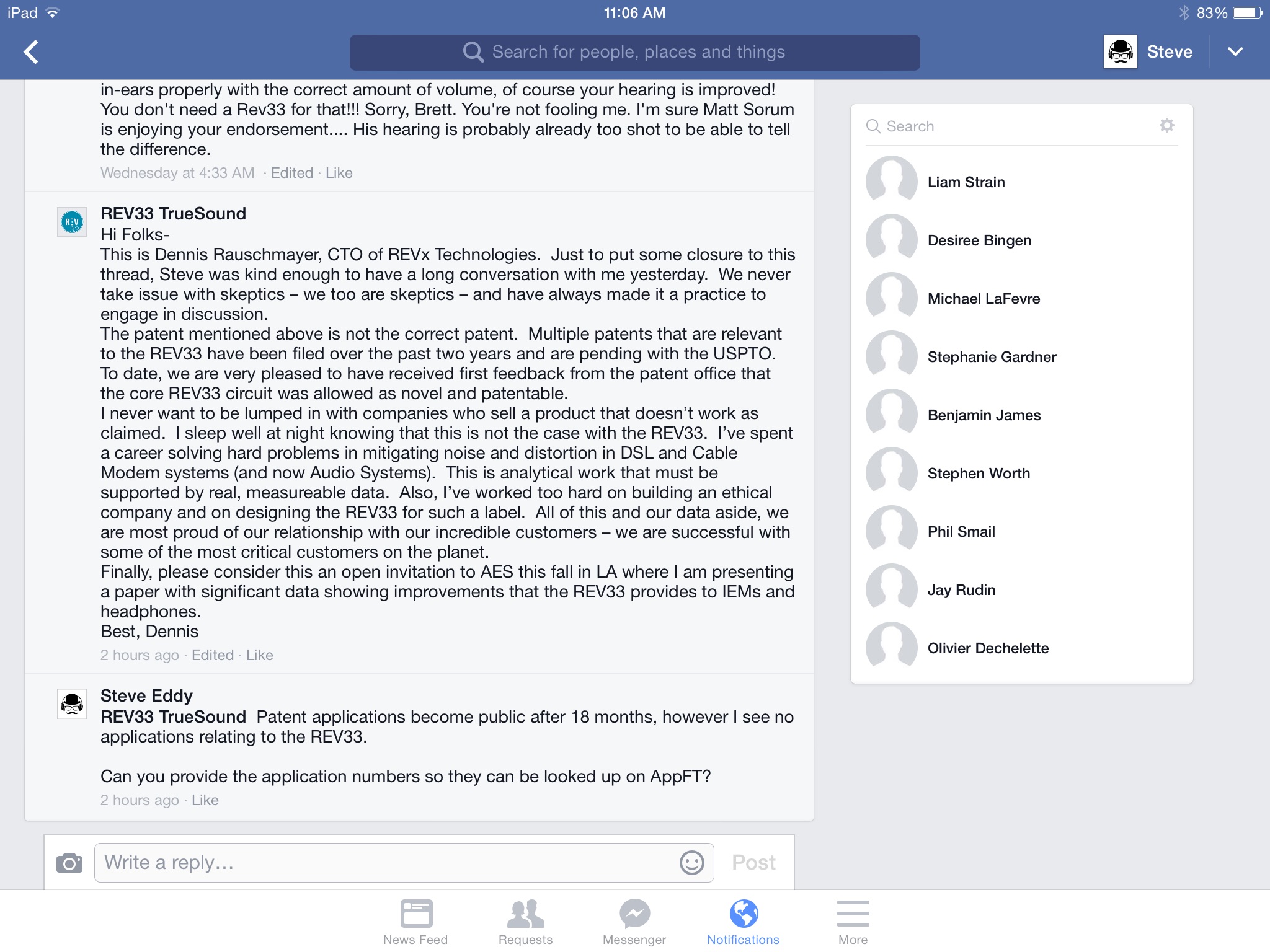 iPad 11:06 AM 83%

Search for people, places and things

Steve

in-ears properly with the correct amount of volume, of course your hearing is improved! You don't need a Rev33 for that!!! Sorry, Brett. You're not fooling me. I'm sure Matt Sorum is enjoying your endorsement.... His hearing is probably already too shot to be able to tell the difference.
Wednesday at 4:33 AM · Edited · Like

REV33 TrueSound
Hi Folks-
This is Dennis Rauschmayer, CTO of REVx Technologies. Just to put some closure to this thread, Steve was kind enough to have a long conversation with me yesterday. We never take issue with skeptics – we too are skeptics – and have always made it a practice to engage in discussion.
The patent mentioned above is not the correct patent. Multiple patents that are relevant to the REV33 have been filed over the past two years and are pending with the USPTO. To date, we are very pleased to have received first feedback from the patent office that the core REV33 circuit was allowed as novel and patentable.
I never want to be lumped in with companies who sell a product that doesn't work as claimed. I sleep well at night knowing that this is not the case with the REV33. I've spent a career solving hard problems in mitigating noise and distortion in DSL and Cable Modem systems (and now Audio Systems). This is analytical work that must be supported by real, measureable data. Also, I've worked too hard on building an ethical company and on designing the REV33 for such a label. All of this and our data aside, we are most proud of our relationship with our incredible customers – we are successful with some of the most critical customers on the planet.
Finally, please consider this an open invitation to AES this fall in LA where I am presenting a paper with significant data showing improvements that the REV33 provides to IEMs and headphones.
Best, Dennis
2 hours ago · Edited · Like

Steve Eddy
REV33 TrueSound Patent applications become public after 18 months, however I see no applications relating to the REV33.

Can you provide the application numbers so they can be looked up on AppFT?
2 hours ago · Like

Write a reply... Post

Search
Liam Strain
Desiree Bingen
Michael LaFevre
Stephanie Gardner
Benjamin James
Stephen Worth
Phil Smail
Jay Rudin
Olivier Dechelette

News Feed Requests Messenger Notifications More